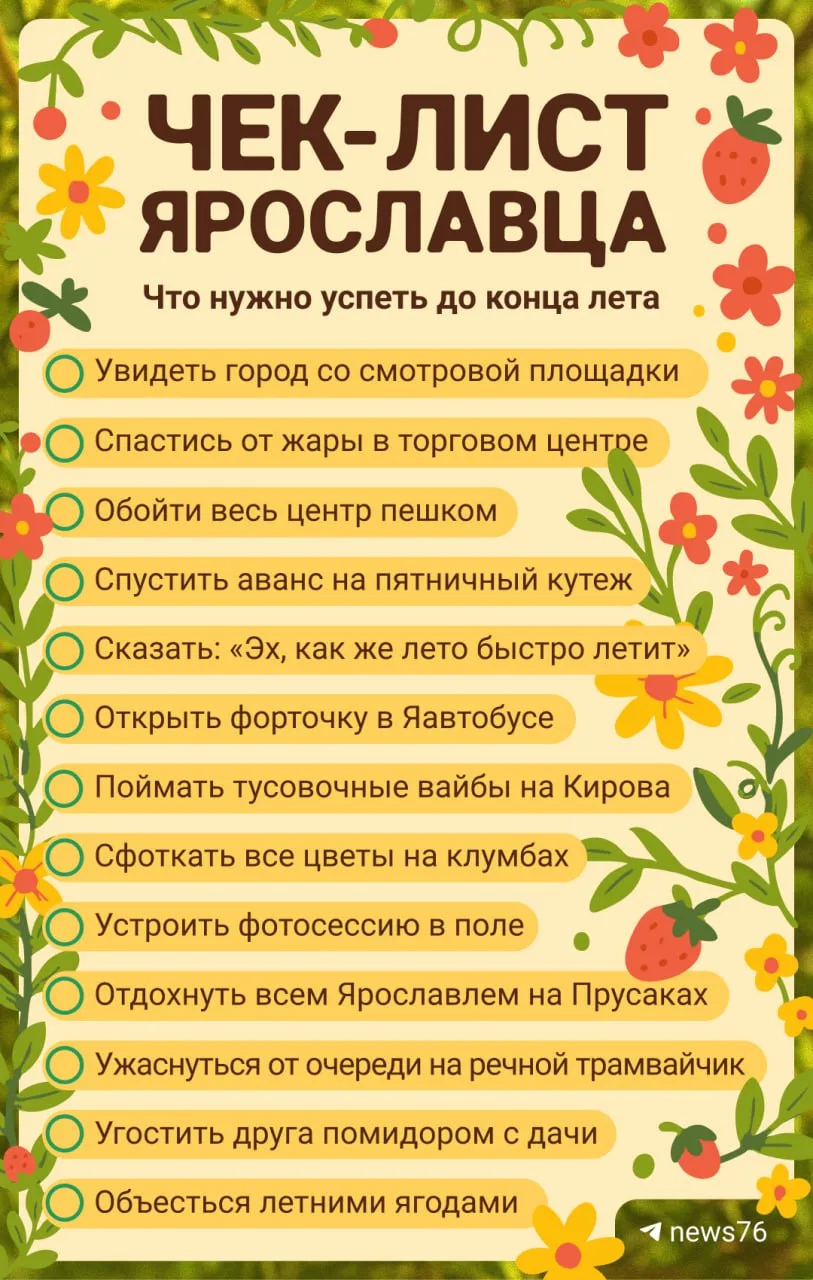 ЧЕК-ЛИСТ ЯРОСЛАВЦА

Что нужно успеть до конца лета

☐ Увидеть город со смотровой площадки
☐ Спастись от жары в торговом центре
☐ Обойти весь центр пешком
☐ Спустить аванс на пятничный кутеж
☐ Сказать: «Эх, как же лето быстро летит»
☐ Открыть форточку в Яавтобусе
☐ Поймать тусовочные вайбы на Кирова
☐ Сфоткать все цветы на клумбах
☐ Устроить фотосессию в поле
☐ Отдохнуть всем Ярославлем на Прусаках
☐ Ужаснуться от очереди на речной трамвайчик
☐ Угостить друга помидором с дачи
☐ Объесться летними ягодами

news76